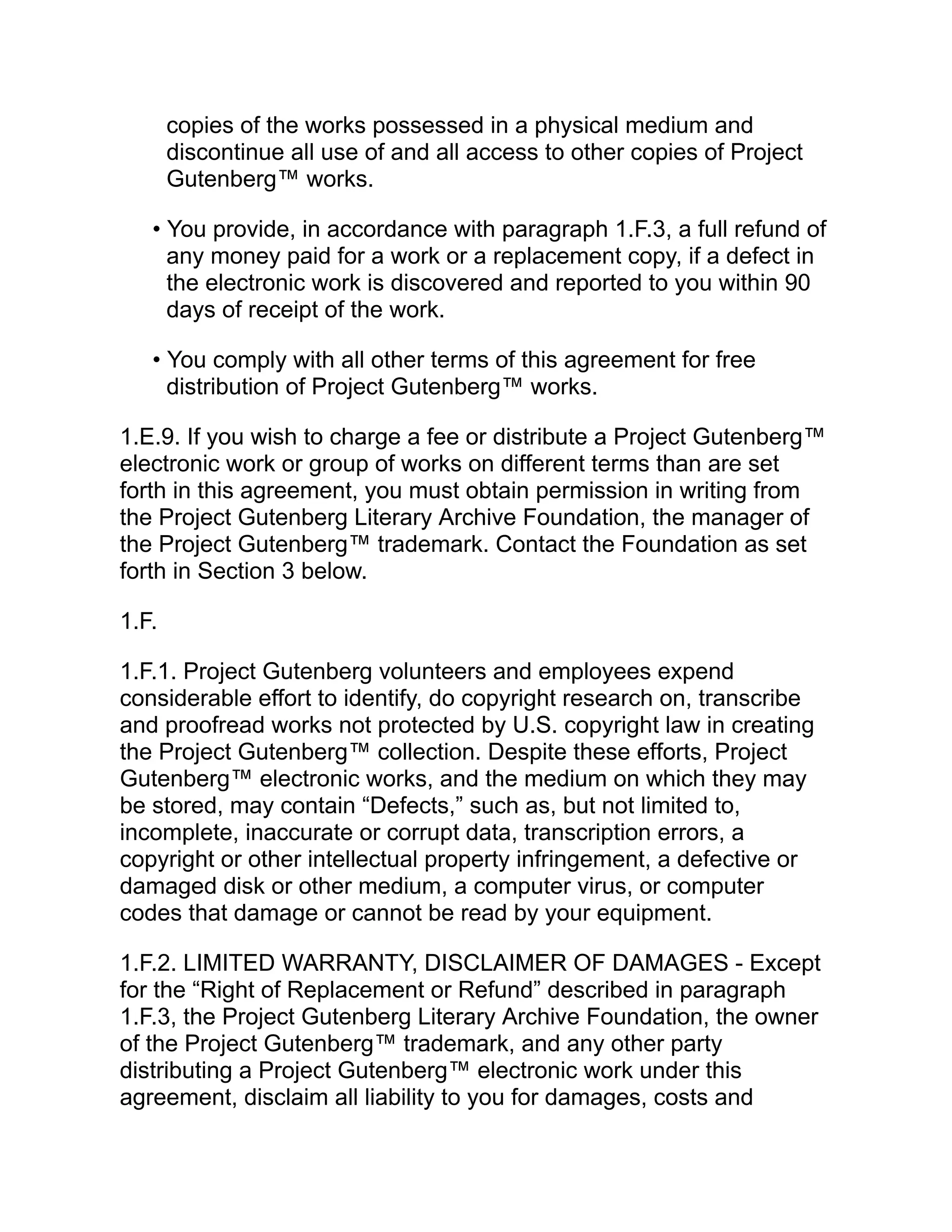 copies of the works possessed in a physical medium and discontinue all use of and all access to other copies of Project Gutenberg™ works.

• You provide, in accordance with paragraph 1.F.3, a full refund of any money paid for a work or a replacement copy, if a defect in the electronic work is discovered and reported to you within 90 days of receipt of the work.

• You comply with all other terms of this agreement for free distribution of Project Gutenberg™ works.

1.E.9. If you wish to charge a fee or distribute a Project Gutenberg™ electronic work or group of works on different terms than are set forth in this agreement, you must obtain permission in writing from the Project Gutenberg Literary Archive Foundation, the manager of the Project Gutenberg™ trademark. Contact the Foundation as set forth in Section 3 below.

1.F.

1.F.1. Project Gutenberg volunteers and employees expend considerable effort to identify, do copyright research on, transcribe and proofread works not protected by U.S. copyright law in creating the Project Gutenberg™ collection. Despite these efforts, Project Gutenberg™ electronic works, and the medium on which they may be stored, may contain “Defects,” such as, but not limited to, incomplete, inaccurate or corrupt data, transcription errors, a copyright or other intellectual property infringement, a defective or damaged disk or other medium, a computer virus, or computer codes that damage or cannot be read by your equipment.

1.F.2. LIMITED WARRANTY, DISCLAIMER OF DAMAGES - Except for the “Right of Replacement or Refund” described in paragraph 1.F.3, the Project Gutenberg Literary Archive Foundation, the owner of the Project Gutenberg™ trademark, and any other party distributing a Project Gutenberg™ electronic work under this agreement, disclaim all liability to you for damages, costs and